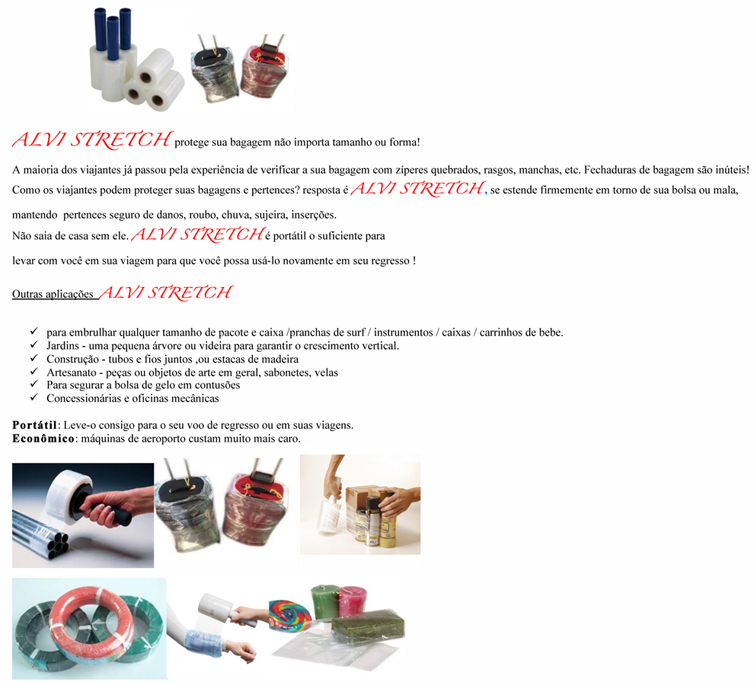 ALVI STRETCH protege sua bagagem não importa tamanho ou forma!

A maioria dos viajantes já passou pela experiência de verificar a sua bagagem com zíperes quebrados, rasgos, manchas, etc. Fechaduras de bagagem são inúteis! Como os viajantes podem proteger suas bagagens e pertences? resposta é ALVI STRETCH, se estende firmemente em torno de sua bolsa ou mala, mantendo pertences seguro de danos, roubo, chuva, sujeira, inserções.
Não saia de casa sem ele. ALVI STRETCH é portátil o suficiente para levar com você em sua viagem para que você possa usá-lo novamente em seu regresso !

Outras aplicações ALVI STRETCH

✓ para embrulhar qualquer tamanho de pacote e caixa /pranchas de surf / instrumentos / caixas / carrinhos de bebe.
✓ Jardins - uma pequena árvore ou videira para garantir o crescimento vertical.
✓ Construção - tubos e fios juntos ,ou estacas de madeira
✓ Artesanato - peças ou objetos de arte em geral, sabonetes, velas
✓ Para segurar a bolsa de gelo em contusões
✓ Concessionárias e oficinas mecânicas

Portátil: Leve-o consigo para o seu voo de regresso ou em suas viagens.
Econômico: máquinas de aeroporto custam muito mais caro.